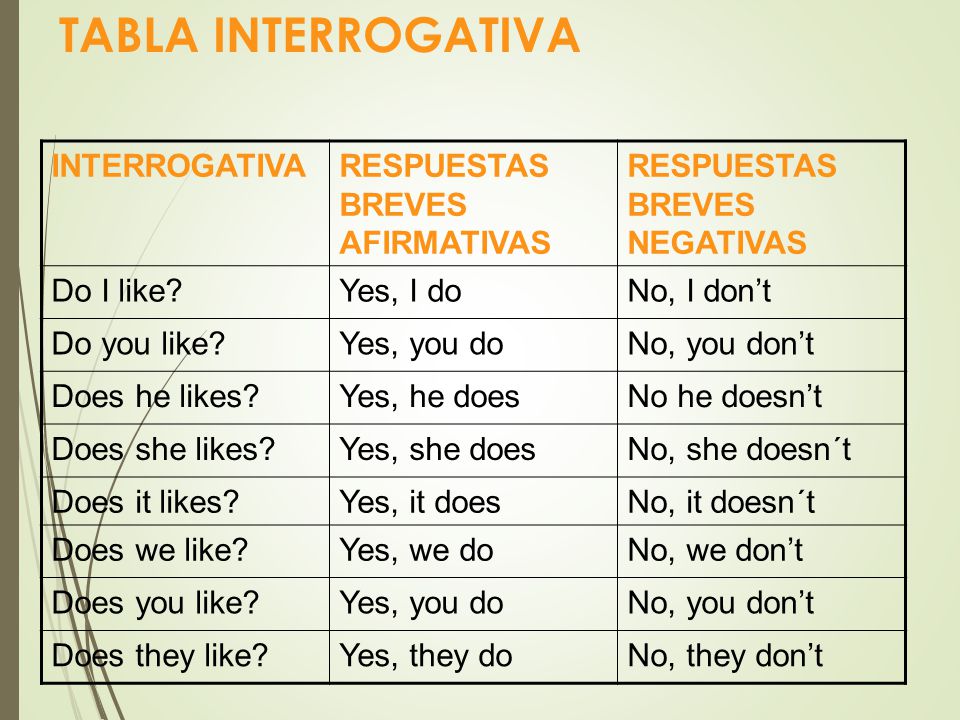 TABLA INTERROGATIVA

| INTERROGATIVA | RESPUESTAS BREVES AFIRMATIVAS | RESPUESTAS BREVES NEGATIVAS |
|---|---|---|
| Do I like? | Yes, I do | No, I don’t |
| Do you like? | Yes, you do | No, you don’t |
| Does he likes? | Yes, he does | No he doesn’t |
| Does she likes? | Yes, she does | No, she doesn´t |
| Does it likes? | Yes, it does | No, it doesn´t |
| Does we like? | Yes, we do | No, we don’t |
| Does you like? | Yes, you do | No, you don’t |
| Does they like? | Yes, they do | No, they don’t |